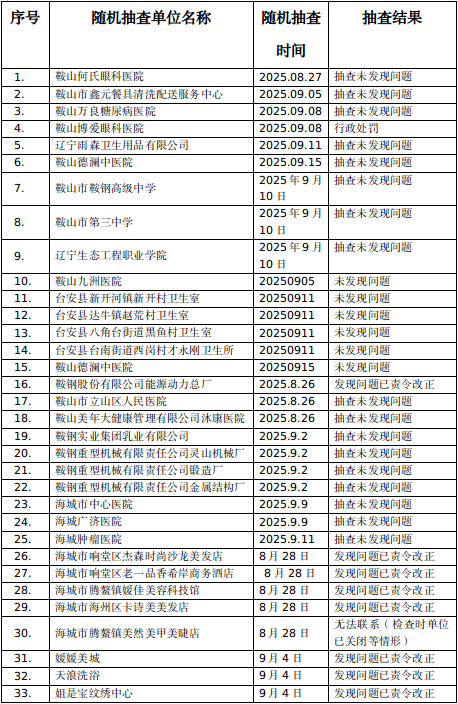 | 序号 | 随机抽查单位名称 | 随机抽查时间 | 抽查结果 |
|---|---|---|---|
| 1. | 鞍山何氏眼科医院 | 2025.08.27 | 抽查未发现问题 |
| 2. | 鞍山市鑫元餐具清洗配送服务中心 | 2025.09.05 | 抽查未发现问题 |
| 3. | 鞍山万良糖尿病医院 | 2025.09.08 | 抽查未发现问题 |
| 4. | 鞍山博爱眼科医院 | 2025.09.08 | 行政处罚 |
| 5. | 辽宁雨森卫生用品有限公司 | 2025.09.11 | 抽查未发现问题 |
| 6. | 鞍山德澜中医院 | 2025.09.15 | 抽查未发现问题 |
| 7. | 鞍山市鞍钢高级中学 | 2025年9月10日 | 抽查未发现问题 |
| 8. | 鞍山市第三中学 | 2025年9月10日 | 抽查未发现问题 |
| 9. | 辽宁生态工程职业学院 | 2025年9月10日 | 抽查未发现问题 |
| 10. | 鞍山九洲医院 | 20250905 | 未发现问题 |
| 11. | 台安县新开河镇新开村卫生室 | 20250911 | 未发现问题 |
| 12. | 台安县达牛镇赵荒村卫生室 | 20250911 | 未发现问题 |
| 13. | 台安县八角台街道黑鱼村卫生室 | 20250911 | 未发现问题 |
| 14. | 台安县台南街道西岗村才永刚卫生所 | 20250911 | 未发现问题 |
| 15. | 鞍山德澜中医院 | 20250915 | 未发现问题 |
| 16. | 鞍钢股份有限公司能源动力总厂 | 2025.8.26 | 发现问题已责令改正 |
| 17. | 鞍山市立山区人民医院 | 2025.8.26 | 抽查未发现问题 |
| 18. | 鞍山美年大健康管理有限公司沐康医院 | 2025.8.26 | 抽查未发现问题 |
| 19. | 鞍钢实业集团乳业有限公司 | 2025.9.2 | 抽查未发现问题 |
| 20. | 鞍钢重型机械有限责任公司灵山机械厂 | 2025.9.2 | 抽查未发现问题 |
| 21. | 鞍钢重型机械有限责任公司锻造厂 | 2025.9.2 | 抽查未发现问题 |
| 22. | 鞍钢重型机械有限责任公司金属结构厂 | 2025.9.2 | 抽查未发现问题 |
| 23. | 海城市中心医院 | 2025.9.9 | 抽查未发现问题 |
| 24. | 海城广济医院 | 2025.9.9 | 抽查未发现问题 |
| 25. | 海城肿瘤医院 | 2025.9.11 | 抽查未发现问题 |
| 26. | 海城市响堂区杰森时尚沙龙美发店 | 8月28日 | 发现问题已责令改正 |
| 27. | 海城市响堂区老一品香希岸商务酒店 | 8月28日 | 发现问题已责令改正 |
| 28. | 海城市腾鳌镇媛佳美容科技馆 | 8月28日 | 发现问题已责令改正 |
| 29. | 海城市海州区卡诗美美发店 | 8月28日 | 发现问题已责令改正 |
| 30. | 海城市腾鳌镇美然美甲美睫店 | 8月28日 | 无法联系（检查时单位已关闭等情形） |
| 31. | 媛媛美城 | 9月4日 | 发现问题已责令改正 |
| 32. | 天浪洗浴 | 9月4日 | 发现问题已责令改正 |
| 33. | 姐是宝纹绣中心 | 9月4日 | 发现问题已责令改正 |